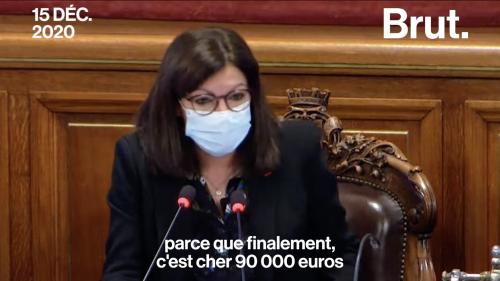 15 DÉC.
2020

Brut.

parce que finalement, c'est cher 90 000 euros